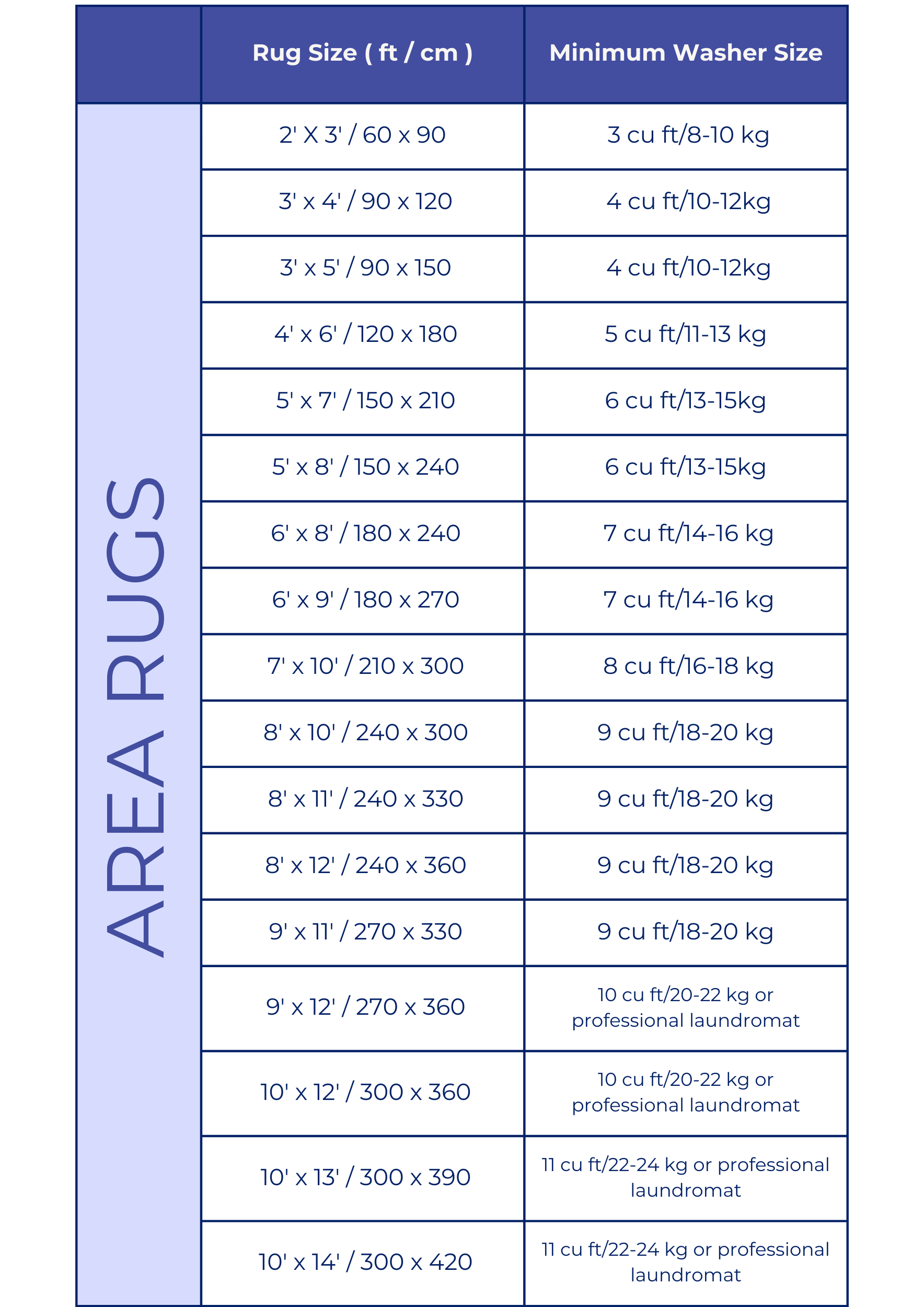 | | Rug Size ( ft / cm ) | Minimum Washer Size |
|---|---|---|
| AREA RUGS | 2' X 3' / 60 x 90 | 3 cu ft/8-10 kg |
| | 3' x 4' / 90 x 120 | 4 cu ft/10-12kg |
| | 3' x 5' / 90 x 150 | 4 cu ft/10-12kg |
| | 4' x 6' / 120 x 180 | 5 cu ft/11-13 kg |
| | 5' x 7' / 150 x 210 | 6 cu ft/13-15kg |
| | 5' x 8' / 150 x 240 | 6 cu ft/13-15kg |
| | 6' x 8' / 180 x 240 | 7 cu ft/14-16 kg |
| | 6' x 9' / 180 x 270 | 7 cu ft/14-16 kg |
| | 7' x 10' / 210 x 300 | 8 cu ft/16-18 kg |
| | 8' x 10' / 240 x 300 | 9 cu ft/18-20 kg |
| | 8' x 11' / 240 x 330 | 9 cu ft/18-20 kg |
| | 8' x 12' / 240 x 360 | 9 cu ft/18-20 kg |
| | 9' x 11' / 270 x 330 | 9 cu ft/18-20 kg |
| | 9' x 12' / 270 x 360 | 10 cu ft/20-22 kg or professional laundromat |
| | 10' x 12' / 300 x 360 | 10 cu ft/20-22 kg or professional laundromat |
| | 10' x 13' / 300 x 390 | 11 cu ft/22-24 kg or professional laundromat |
| | 10' x 14' / 300 x 420 | 11 cu ft/22-24 kg or professional laundromat |